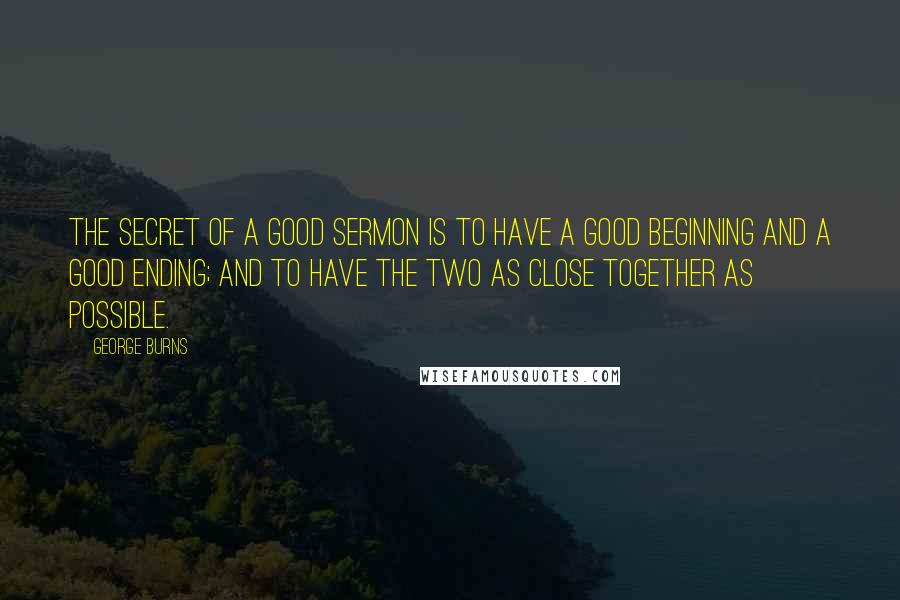 THE SECRET OF A GOOD SERMON IS TO HAVE A GOOD BEGINNING AND A GOOD ENDING; AND TO HAVE THE TWO AS CLOSE TOGETHER AS POSSIBLE.

GEORGE BURNS

WISEFAMOUSQUOTES.COM